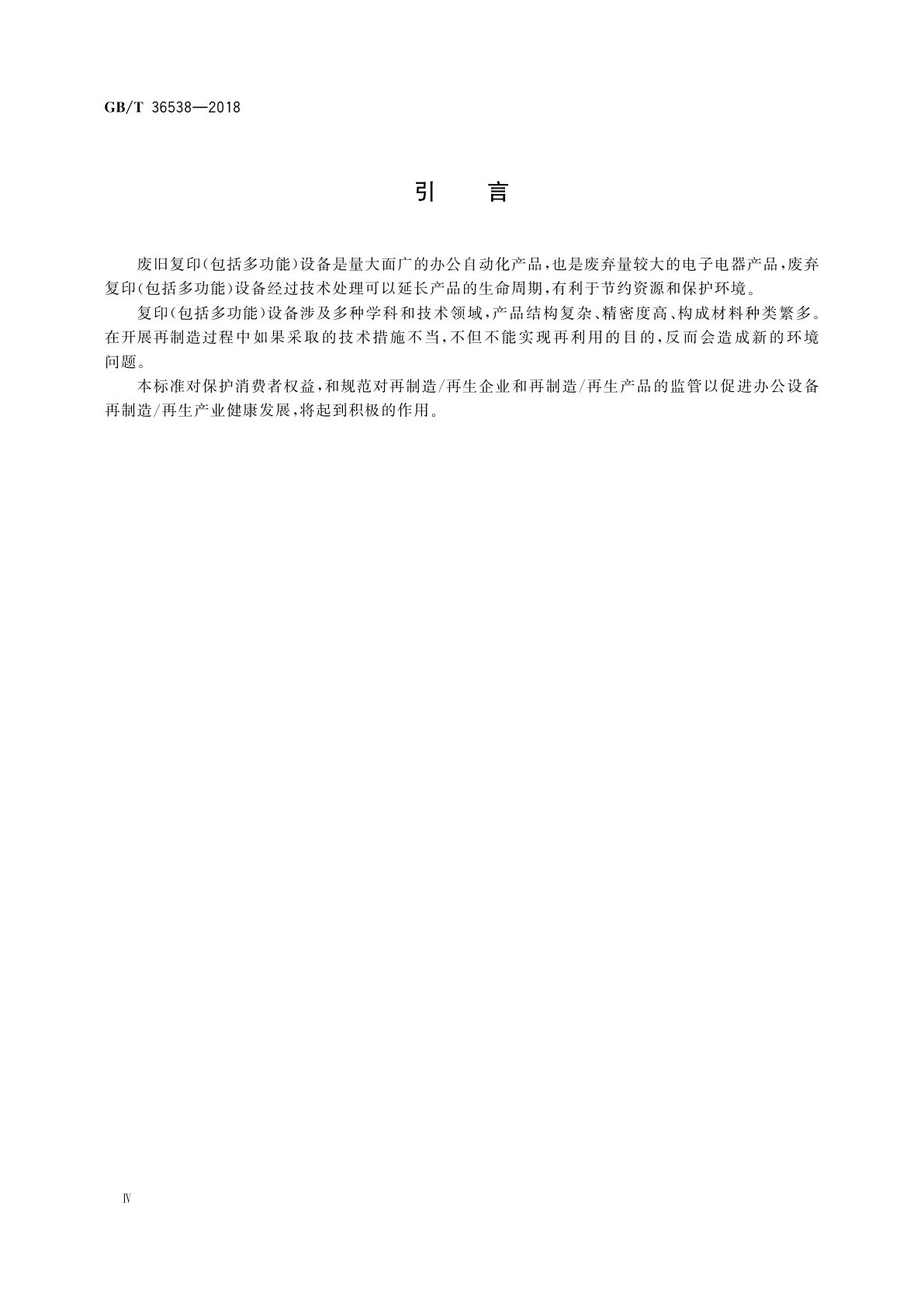 GB/T 36538—2018

引　言

废旧复印(包括多功能)设备是量大面广的办公自动化产品,也是废弃量较大的电子电器产品,废弃复印(包括多功能)设备经过技术处理可以延长产品的生命周期,有利于节约资源和保护环境。

复印(包括多功能)设备涉及多种学科和技术领域,产品结构复杂、精密度高、构成材料种类繁多。在开展再制造过程中如果采取的技术措施不当,不但不能实现再利用的目的,反而会造成新的环境问题。

本标准对保护消费者权益,和规范对再制造/再生企业和再制造/再生产品的监管以促进办公设备再制造/再生产业健康发展,将起到积极的作用。

Ⅳ